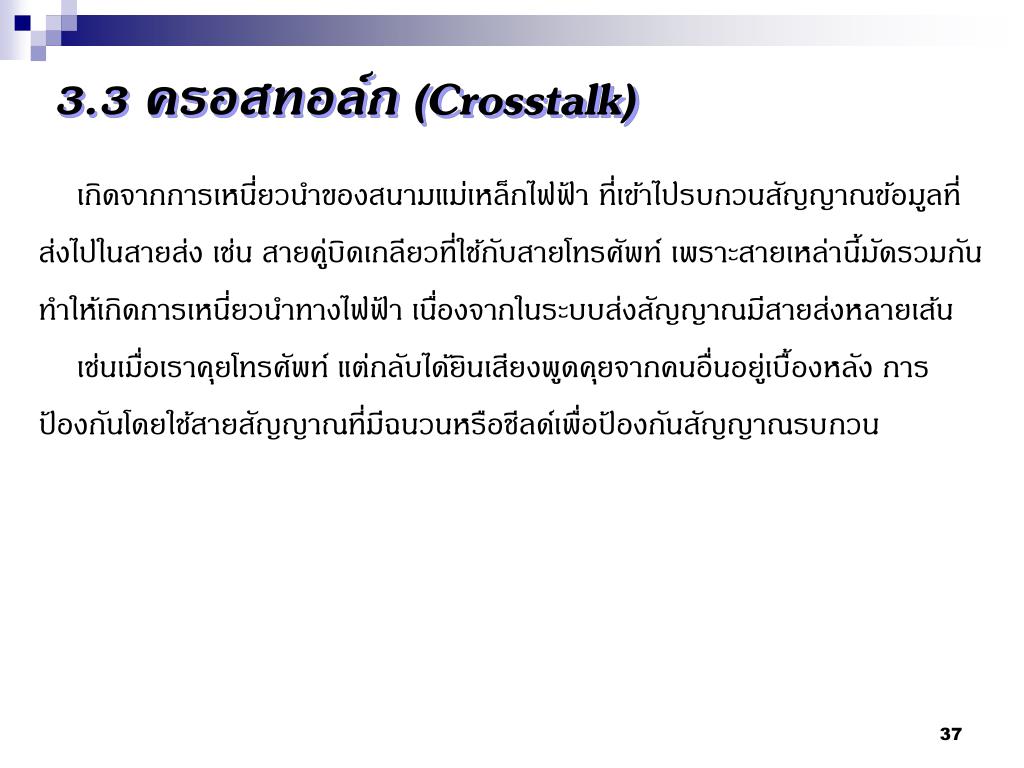 3.3 ครอสทอล์ก (Crosstalk)

เกิดจากการเหนี่ยวนำของสนามแม่เหล็กไฟฟ้า ที่เข้าไปรบกวนสัญญาณข้อมูลที่ส่งไปในสายส่ง เช่น สายคู่บิดเกลียวที่ใช้กับสายโทรศัพท์ เพราะสายเหล่านี้มัดรวมกันทำให้เกิดการเหนี่ยวนำทางไฟฟ้า เนื่องจากในระบบส่งสัญญาณมีสายส่งหลายเส้น

เช่นเมื่อเราคุยโทรศัพท์ แต่กลับได้ยินเสียงพูดคุยจากคนอื่นอยู่เบื้องหลัง การป้องกันโดยใช้สายสัญญาณที่มีฉนวนหรือชีลด์เพื่อป้องกันสัญญาณรบกวน

37